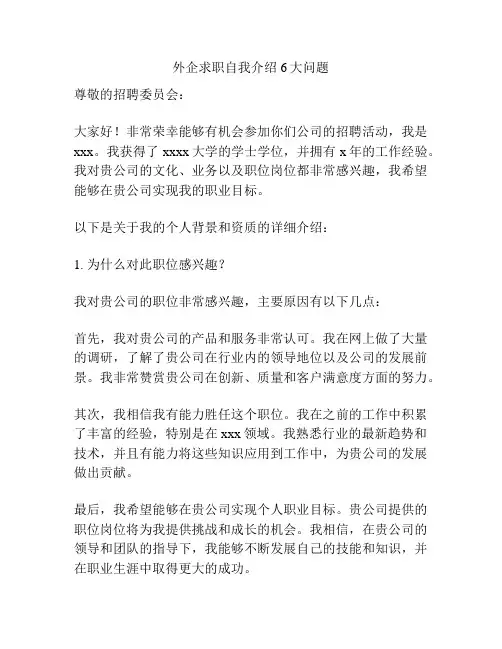 外企求职自我介绍 6 大问题

尊敬的招聘委员会：

大家好！非常荣幸能够有机会参加你们公司的招聘活动，我是 xxx。我获得了 xxxx 大学的学士学位，并拥有 x 年的工作经验。我对贵公司的文化、业务以及职位岗位都非常感兴趣，我希望能够在贵公司实现我的职业目标。

以下是关于我的个人背景和资质的详细介绍：

1. 为什么对此职位感兴趣？

我对贵公司的职位非常感兴趣，主要原因有以下几点：

首先，我对贵公司的产品和服务非常认可。我在网上做了大量的调研，了解了贵公司在行业内的领导地位以及公司的发展前景。我非常赞赏贵公司在创新、质量和客户满意度方面的努力。

其次，我相信我有能力胜任这个职位。我在之前的工作中积累了丰富的经验，特别是在 xxx 领域。我熟悉行业的最新趋势和技术，并且有能力将这些知识应用到工作中，为贵公司的发展做出贡献。

最后，我希望能够在贵公司实现个人职业目标。贵公司提供的职位岗位将为我提供挑战和成长的机会。我相信，在贵公司的领导和团队的指导下，我能够不断发展自己的技能和知识，并在职业生涯中取得更大的成功。